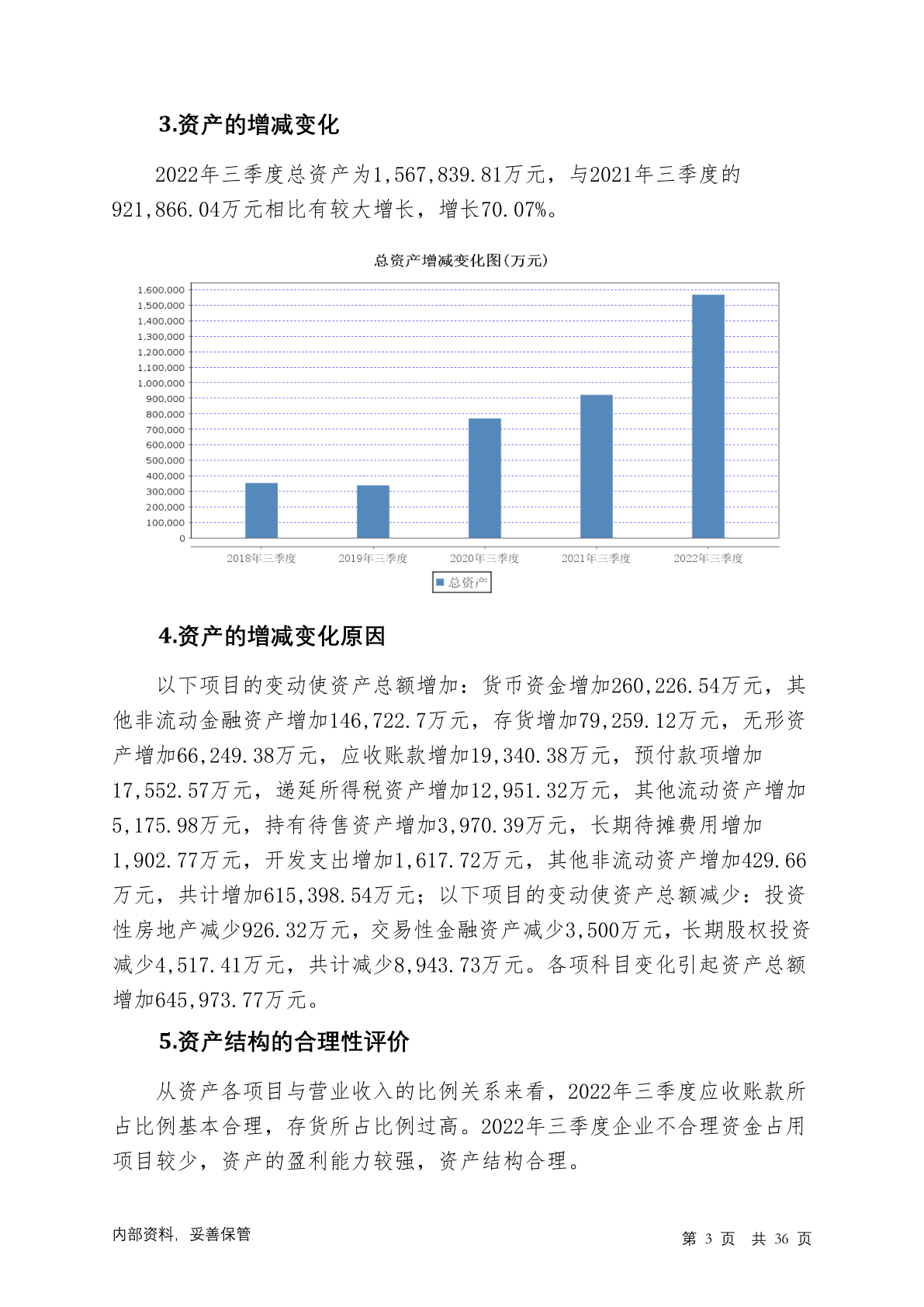 3.资产的增减变化

2022年三季度总资产为1,567,839.81万元，与2021年三季度的921,866.04万元相比有较大增长，增长70.07%。

总资产增减变化图(万元)

1,600,000
1,500,000
1,400,000
1,300,000
1,200,000
1,100,000
1,000,000
900,000
800,000
700,000
600,000
500,000
400,000
300,000
200,000
100,000
0

2018年三季度 2019年三季度 2020年三季度 2021年三季度 2022年三季度

总资产

4.资产的增减变化原因

以下项目的变动使资产总额增加：货币资金增加260,226.54万元，其他非流动金融资产增加146,722.7万元，存货增加79,259.12万元，无形资产增加66,249.38万元，应收账款增加19,340.38万元，预付款项增加17,552.57万元，递延所得税资产增加12,951.32万元，其他流动资产增加5,175.98万元，持有待售资产增加3,970.39万元，长期待摊费用增加1,902.77万元，开发支出增加1,617.72万元，其他非流动资产增加429.66万元，共计增加615,398.54万元；以下项目的变动使资产总额减少：投资性房地产减少926.32万元，交易性金融资产减少3,500万元，长期股权投资减少4,517.41万元，共计减少8,943.73万元。各项科目变化引起资产总额增加645,973.77万元。

5.资产结构的合理性评价

从资产各项目与营业收入的比例关系来看，2022年三季度应收账款所占比例基本合理，存货所占比例过高。2022年三季度企业不合理资金占用项目较少，资产的盈利能力较强，资产结构合理。

内部资料，妥善保管

第 3 页 共 36 页